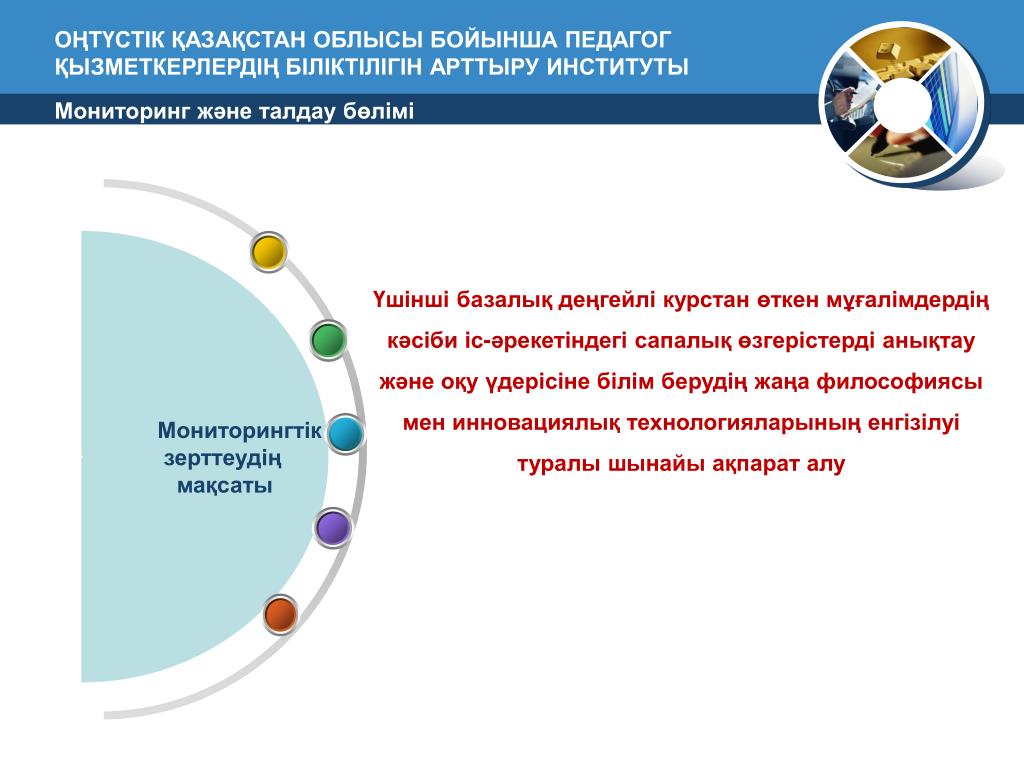 ОҢТҮСТІК ҚАЗАҚСТАН ОБЛЫСЫ БОЙЫНША ПЕДАГОГ ҚЫЗМЕТКЕРЛЕРДІҢ БІЛІКТІЛІГІН АРТТЫРУ ИНСТИТУТЫ

Мониторинг және талдау бөлімі

Мониторингтік зерттеудің мақсаты

Үшінші базалық деңгейлі курстан өткен мұғалімдердің кәсіби іс-әрекетіндегі сапалық өзгерістерді анықтау және оқу үдерісіне білім берудің жаңа философиясы мен инновациялық технологияларының енгізілуі туралы шынайы ақпарат алу